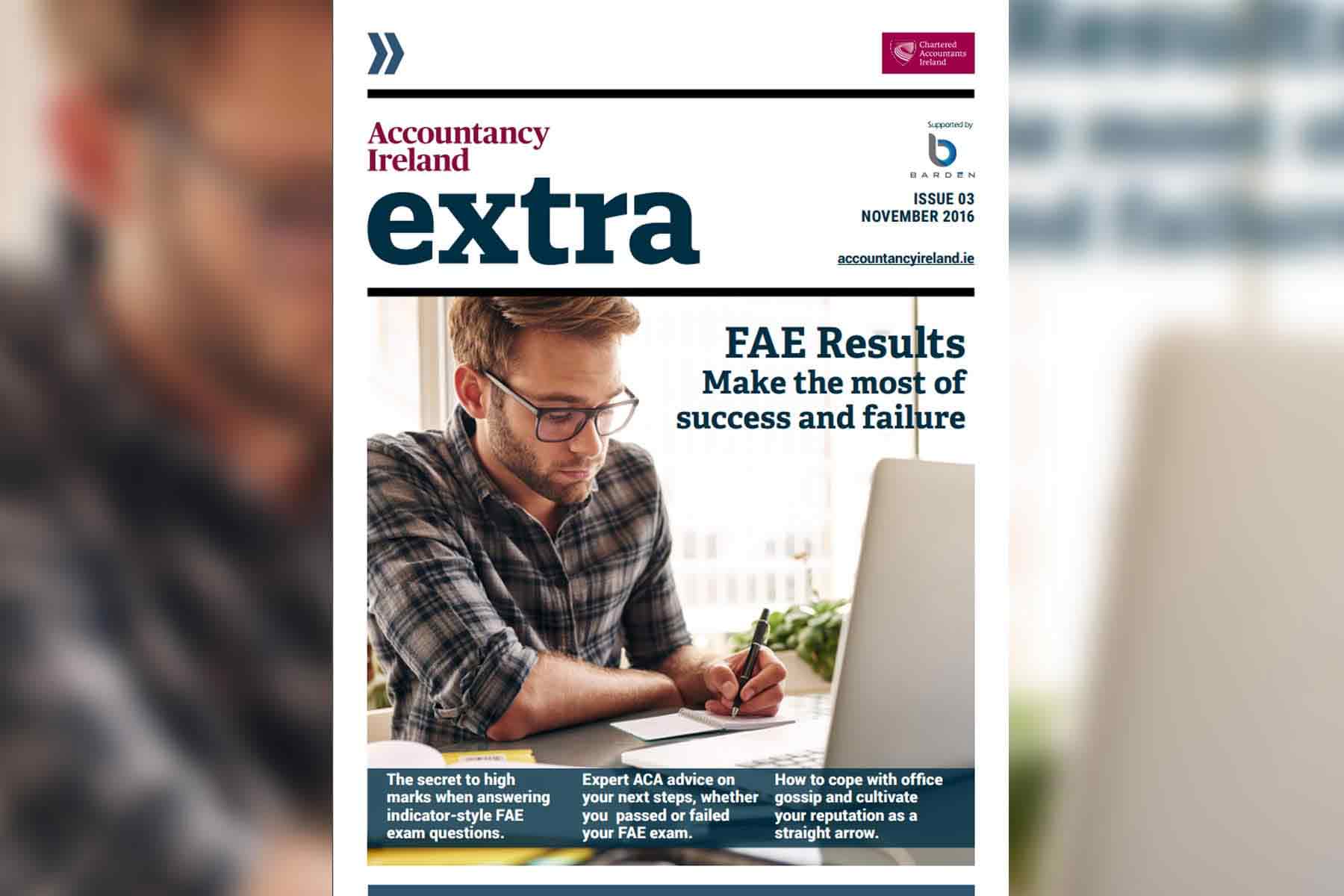 Chartered Accountants Ireland

Accountancy Ireland

extra

Supported by

BARDEN

ISSUE 03
NOVEMBER 2016

accountancyireland.ie

FAE Results
Make the most of success and failure

The secret to high marks when answering indicator-style FAE exam questions.

Expert ACA advice on your next steps, whether you passed or failed your FAE exam.

How to cope with office gossip and cultivate your reputation as a straight arrow.